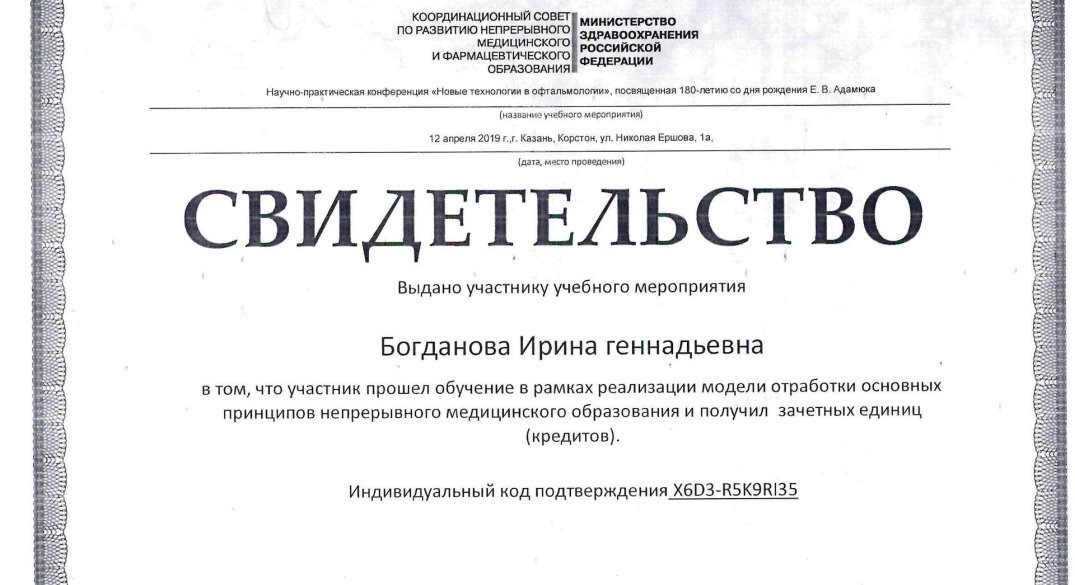 КООРДИНАЦИОННЫЙ СОВЕТ ПО РАЗВИТИЮ НЕПРЕРЫВНОГО МЕДИЦИНСКОГО И ФАРМАЦЕВТИЧЕСКОГО ОБРАЗОВАНИЯ

МИНИСТЕРСТВО ЗДРАВООХРАНЕНИЯ РОССИЙСКОЙ ФЕДЕРАЦИИ

Научно-практическая конференция «Новые технологии в офтальмологии», посвященная 180-летию со дня рождения Е. В. Адамюка

(название учебного мероприятия)

12 апреля 2019 г.,г. Казань, Корстон, ул. Николая Ершова, 1а,

(дата, место проведения)

СВИДЕТЕЛЬСТВО

Выдано участнику учебного мероприятия

Богданова Ирина геннадьевна

в том, что участник прошел обучение в рамках реализации модели отработки основных принципов непрерывного медицинского образования и получил зачетных единиц (кредитов).

Индивидуальный код подтверждения X6D3-R5K9RI35